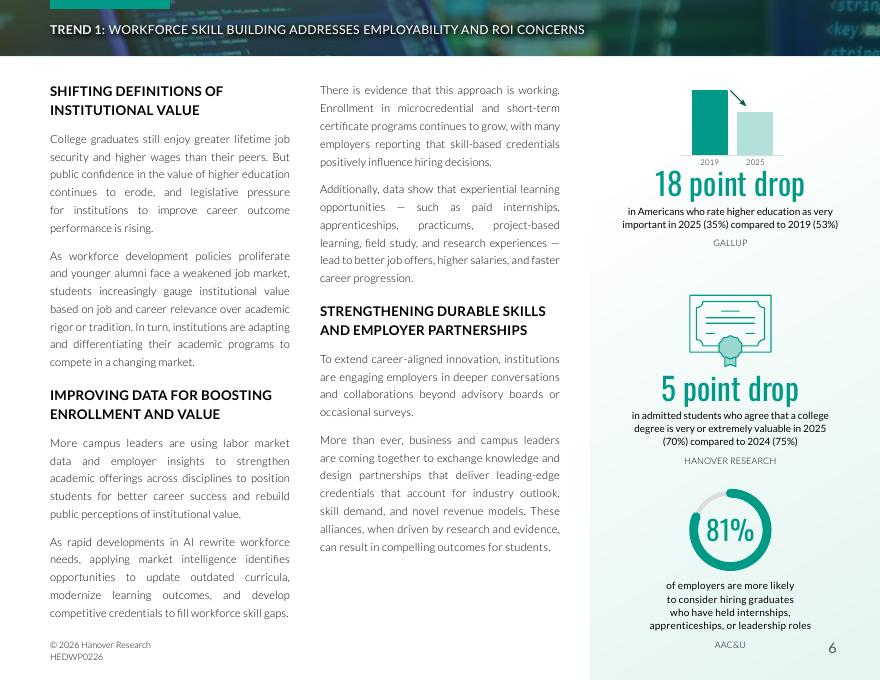 TREND 1: WORKFORCE SKILL BUILDING ADDRESSES EMPLOYABILITY AND ROI CONCERNS

SHIFTING DEFINITIONS OF INSTITUTIONAL VALUE

College graduates still enjoy greater lifetime job security and higher wages than their peers. But public confidence in the value of higher education continues to erode, and legislative pressure for institutions to improve career outcome performance is rising.

As workforce development policies proliferate and younger alumni face a weakened job market, students increasingly gauge institutional value based on job and career relevance over academic rigor or tradition. In turn, institutions are adapting and differentiating their academic programs to compete in a changing market.

IMPROVING DATA FOR BOOSTING ENROLLMENT AND VALUE

More campus leaders are using labor market data and employer insights to strengthen academic offerings across disciplines to position students for better career success and rebuild public perceptions of institutional value.

As rapid developments in AI rewrite workforce needs, applying market intelligence identifies opportunities to update outdated curricula, modernize learning outcomes, and develop competitive credentials to fill workforce skill gaps.

There is evidence that this approach is working. Enrollment in microcredential and short-term certificate programs continues to grow, with many employers reporting that skill-based credentials positively influence hiring decisions.

Additionally, data show that experiential learning opportunities — such as paid internships, apprenticeships, practicums, project-based learning, field study, and research experiences — lead to better job offers, higher salaries, and faster career progression.

STRENGTHENING DURABLE SKILLS AND EMPLOYER PARTNERSHIPS

To extend career-aligned innovation, institutions are engaging employers in deeper conversations and collaborations beyond advisory boards or occasional surveys.

More than ever, business and campus leaders are coming together to exchange knowledge and design partnerships that deliver leading-edge credentials that account for industry outlook, skill demand, and novel revenue models. These alliances, when driven by research and evidence, can result in compelling outcomes for students.

2019 2025

18 point drop

in Americans who rate higher education as very important in 2025 (35%) compared to 2019 (53%)

GALLUP

5 point drop

in admitted students who agree that a college degree is very or extremely valuable in 2025 (70%) compared to 2024 (75%)

HANOVER RESEARCH

81%

of employers are more likely to consider hiring graduates who have held internships, apprenticeships, or leadership roles

AAC&U

© 2026 Hanover Research
HEDWP0226

6